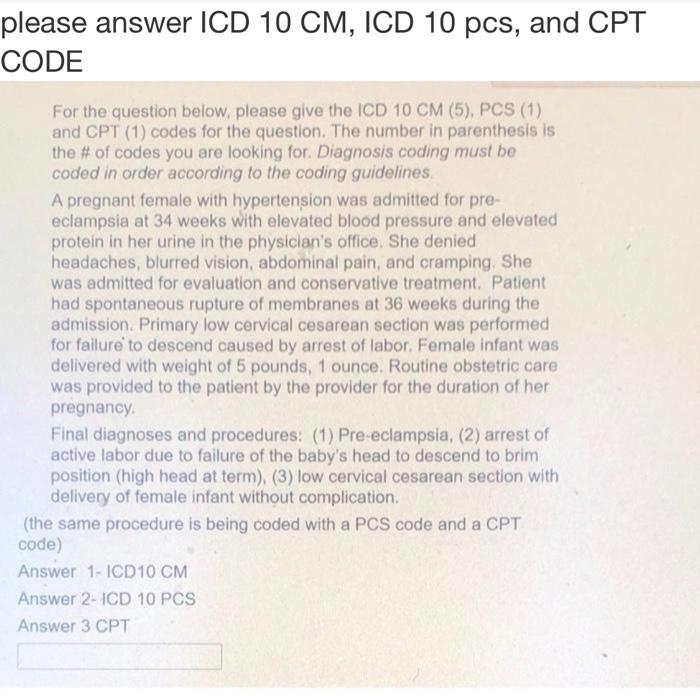 please answer ICD 10 CM, ICD 10 pcs, and CPT CODE

For the question below, please give the ICD 10 CM (5), PCS (1) and CPT (1) codes for the question. The number in parenthesis is the # of codes you are looking for. Diagnosis coding must be coded in order according to the coding guidelines.

A pregnant female with hypertension was admitted for pre-eclampsia at 34 weeks with elevated blood pressure and elevated protein in her urine in the physician's office. She denied headaches, blurred vision, abdominal pain, and cramping. She was admitted for evaluation and conservative treatment. Patient had spontaneous rupture of membranes at 36 weeks during the admission. Primary low cervical cesarean section was performed for failure to descend caused by arrest of labor. Female infant was delivered with weight of 5 pounds, 1 ounce. Routine obstetric care was provided to the patient by the provider for the duration of her pregnancy.

Final diagnoses and procedures: (1) Pre-eclampsia, (2) arrest of active labor due to failure of the baby's head to descend to brim position (high head at term), (3) low cervical cesarean section with delivery of female infant without complication.

(the same procedure is being coded with a PCS code and a CPT code)

Answer 1- ICD10 CM

Answer 2- ICD 10 PCS

Answer 3 CPT